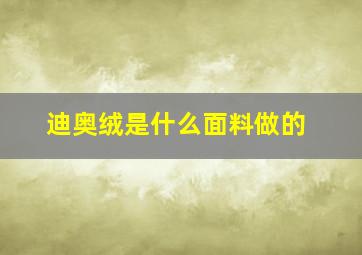 迪奥绒是什么面料做的